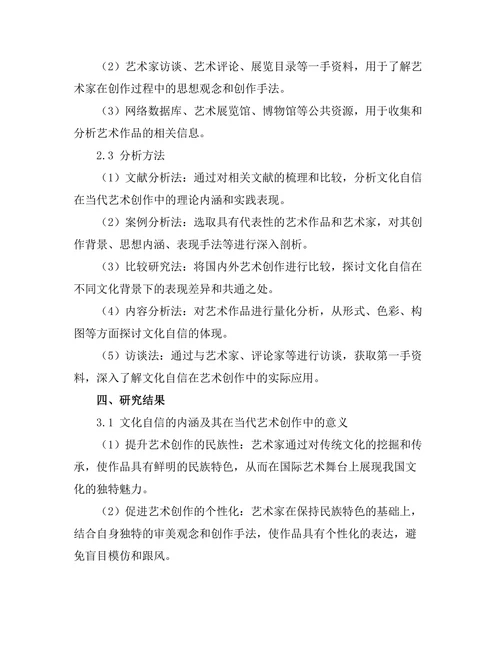 （2）艺术家访谈、艺术评论、展览目录等一手资料，用于了解艺术家在创作过程中的思想观念和创作手法。

（3）网络数据库、艺术展览馆、博物馆等公共资源，用于收集和分析艺术作品的相关信息。

2.3 分析方法

（1）文献分析法：通过对相关文献的梳理和比较，分析文化自信在当代艺术创作中的理论内涵和实践表现。

（2）案例分析法：选取具有代表性的艺术作品和艺术家，对其创作背景、思想内涵、表现手法等进行深入剖析。

（3）比较研究法：将国内外艺术创作进行比较，探讨文化自信在不同文化背景下的表现差异和共通之处。

（4）内容分析法：对艺术作品进行量化分析，从形式、色彩、构图等方面探讨文化自信的体现。

（5）访谈法：通过与艺术家、评论家等进行访谈，获取第一手资料，深入了解文化自信在艺术创作中的实际应用。

四、研究结果

3.1 文化自信的内涵及其在当代艺术创作中的意义

（1）提升艺术创作的民族性：艺术家通过对传统文化的挖掘和传承，使作品具有鲜明的民族特色，从而在国际艺术舞台上展现我国文化的独特魅力。

（2）促进艺术创作的个性化：艺术家在保持民族特色的基础上，结合自身独特的审美观念和创作手法，使作品具有个性化的表达，避免盲目模仿和跟风。